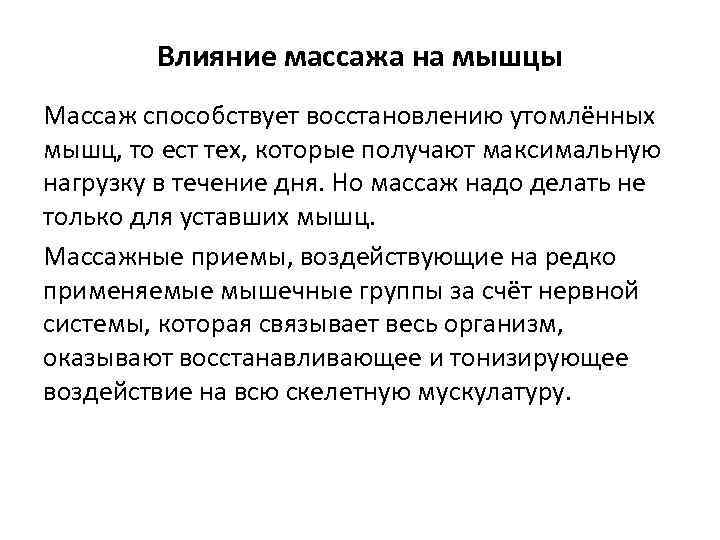 Влияние массажа на мышцы

Массаж способствует восстановлению утомлённых мышц, то ест тех, которые получают максимальную нагрузку в течение дня. Но массаж надо делать не только для уставших мышц.

Массажные приемы, воздействующие на редко применяемые мышечные группы за счёт нервной системы, которая связывает весь организм, оказывают восстанавливающее и тонизирующее воздействие на всю скелетную мускулатуру.